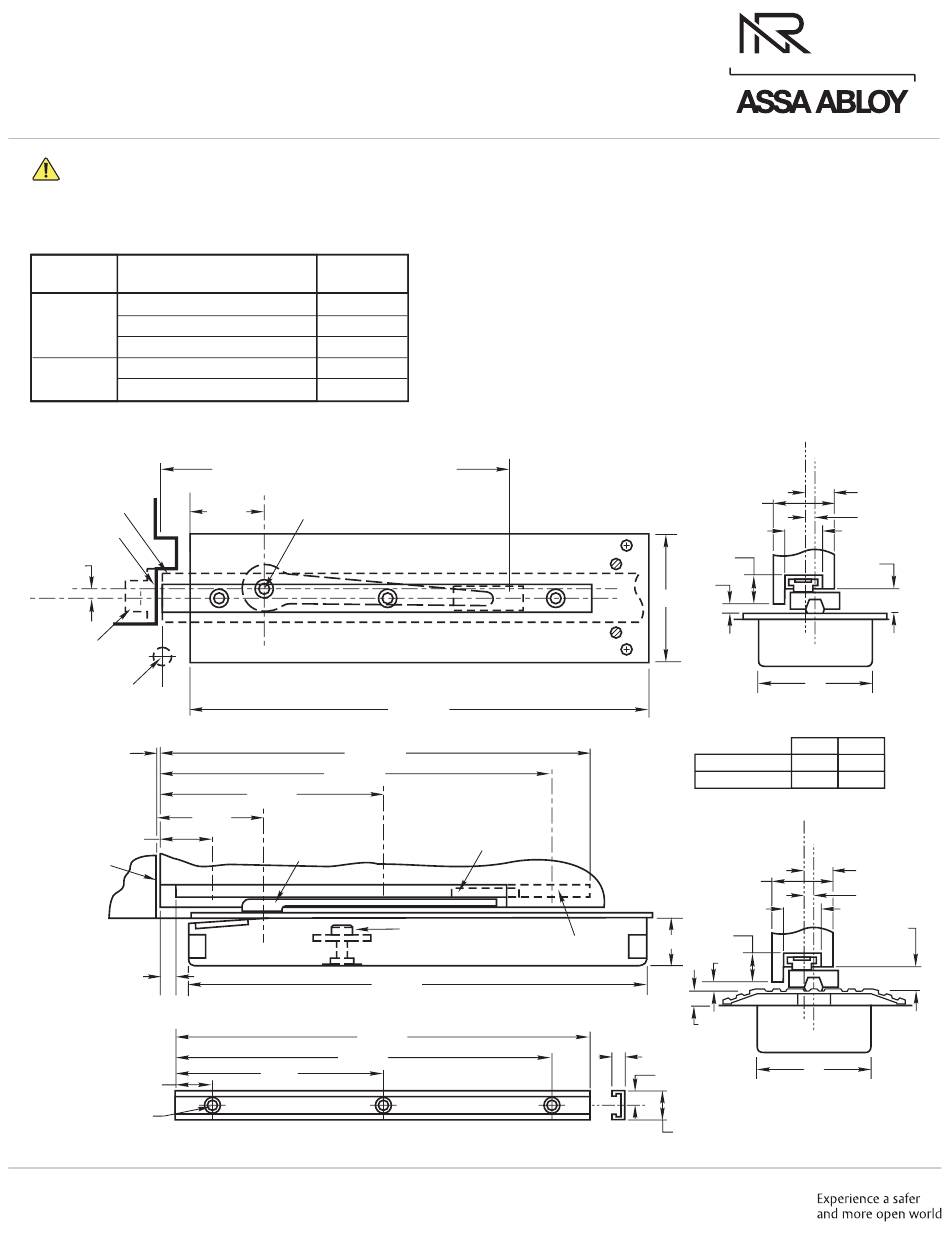 ASSA ABLOY

Experience a safer and more open world